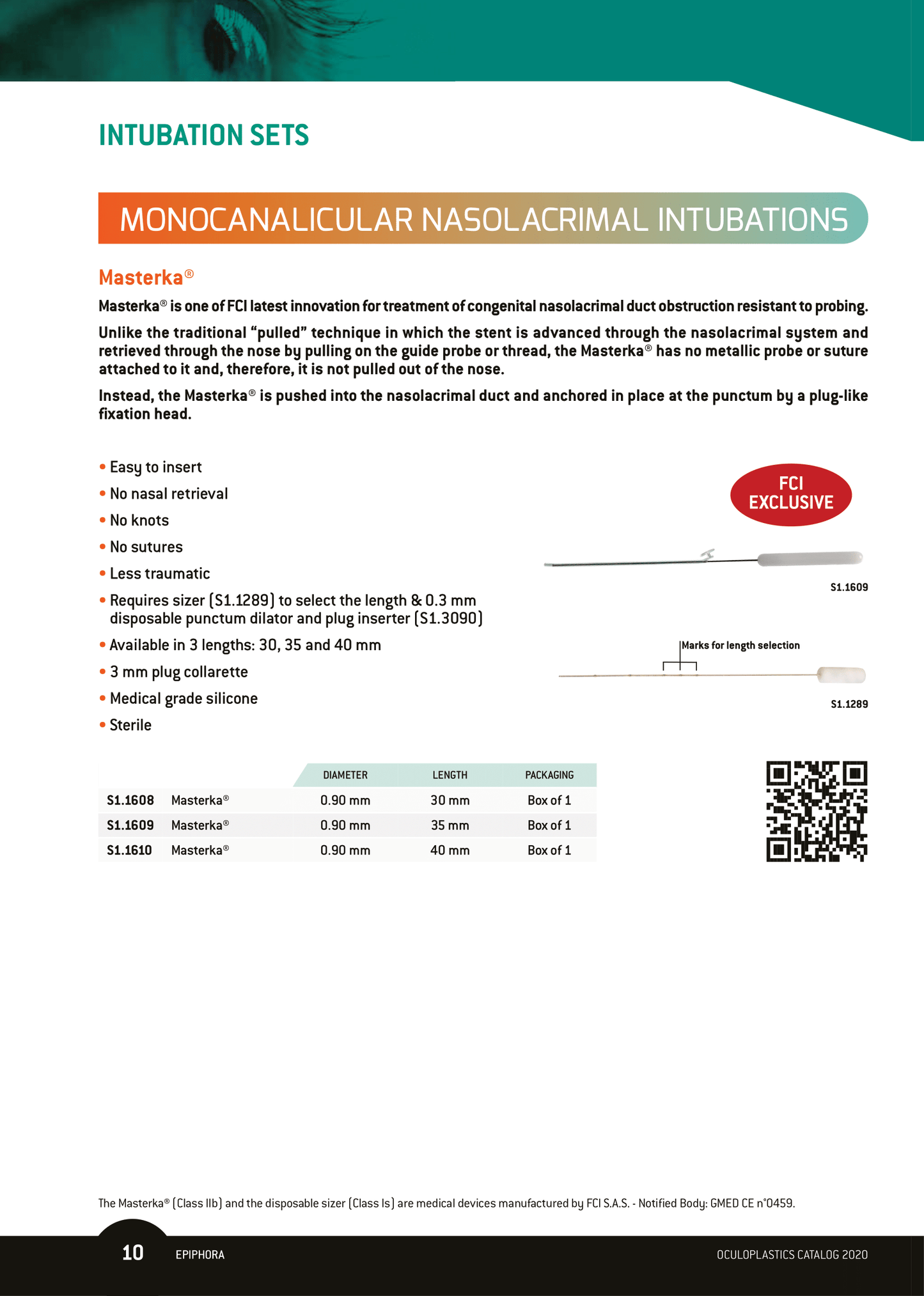 INTUBATION SETS

MONOCANALICULAR NASOLACRIMAL INTUBATIONS

Masterka®

Masterka® is one of FCI latest innovation for treatment of congenital nasolacrimal duct obstruction resistant to probing.

Unlike the traditional "pulled" technique in which the stent is advanced through the nasolacrimal system and retrieved through the nose by pulling on the guide probe or thread, the Masterka® has no metallic probe or suture attached to it and, therefore, it is not pulled out of the nose.

Instead, the Masterka® is pushed into the nasolacrimal duct and anchored in place at the punctum by a plug-like fixation head.

• Easy to insert
• No nasal retrieval
• No knots
• No sutures
• Less traumatic
• Requires sizer (S1.1289) to select the length & 0.3 mm disposable punctum dilator and plug inserter (S1.3090)
• Available in 3 lengths: 30, 35 and 40 mm
• 3 mm plug collarette
• Medical grade silicone
• Sterile

FCI EXCLUSIVE

S1.1609

Marks for length selection

S1.1289

| | | DIAMETER | LENGTH | PACKAGING |
|---|---|---|---|---|
| S1.1608 | Masterka® | 0.90 mm | 30 mm | Box of 1 |
| S1.1609 | Masterka® | 0.90 mm | 35 mm | Box of 1 |
| S1.1610 | Masterka® | 0.90 mm | 40 mm | Box of 1 |

The Masterka® (Class IIb) and the disposable sizer (Class Is) are medical devices manufactured by FCI S.A.S. - Notified Body: GMED CE n°0459.

10 EPIPHORA

OCULOPLASTICS CATALOG 2020